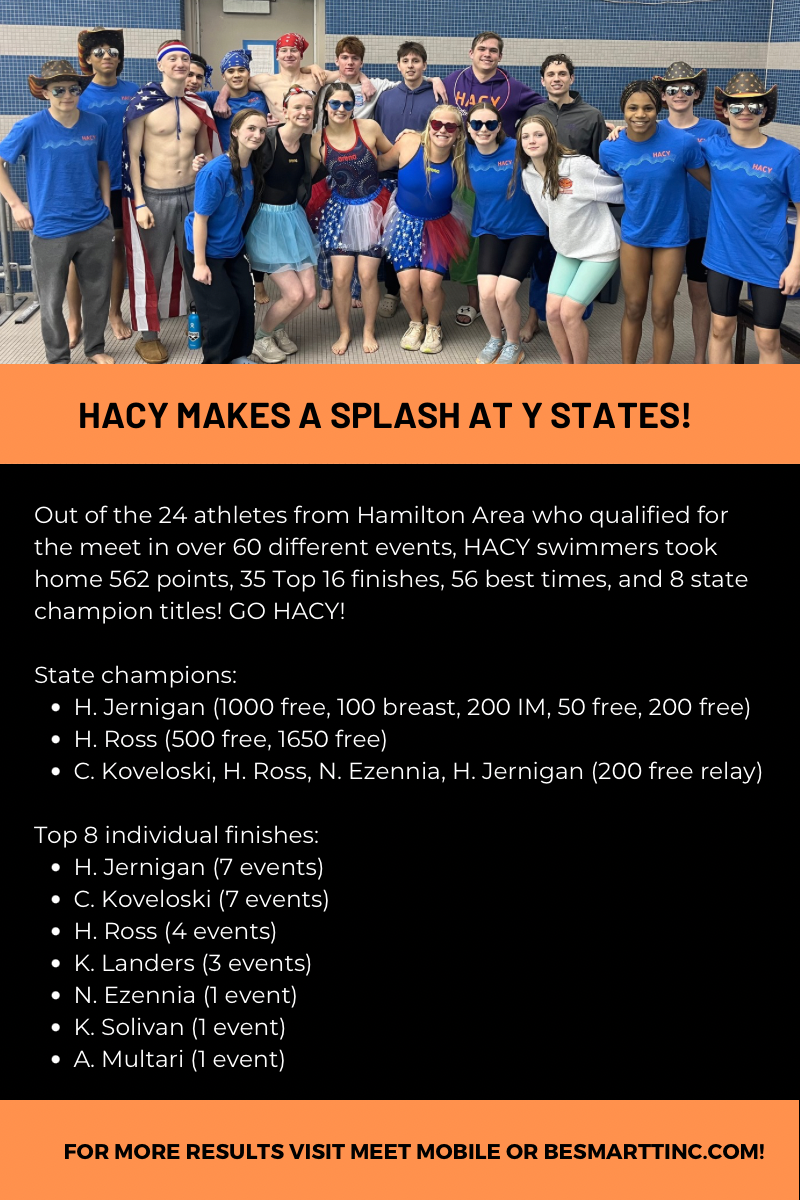 HACY MAKES A SPLASH AT Y STATES!

Out of the 24 athletes from Hamilton Area who qualified for the meet in over 60 different events, HACY swimmers took home 562 points, 35 Top 16 finishes, 56 best times, and 8 state champion titles! GO HACY!

State champions:
• H. Jernigan (1000 free, 100 breast, 200 IM, 50 free, 200 free)
• H. Ross (500 free, 1650 free)
• C. Koveloski, H. Ross, N. Ezennia, H. Jernigan (200 free relay)

Top 8 individual finishes:
• H. Jernigan (7 events)
• C. Koveloski (7 events)
• H. Ross (4 events)
• K. Landers (3 events)
• N. Ezennia (1 event)
• K. Solivan (1 event)
• A. Multari (1 event)

FOR MORE RESULTS VISIT MEET MOBILE OR BESMARTTINC.COM!